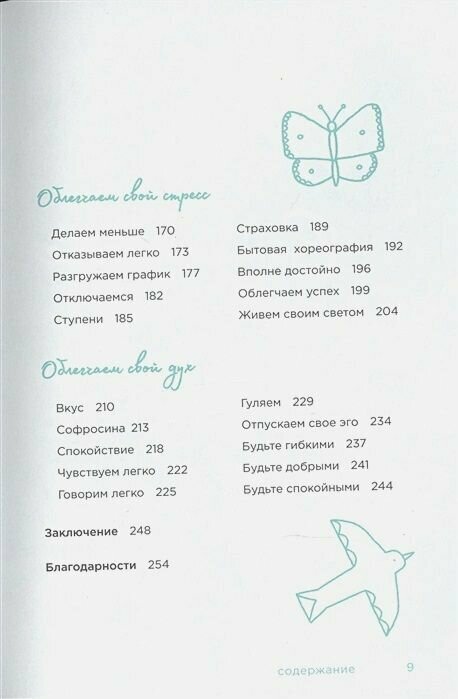 Облегчаем свой стресс

Делаем меньше 170
Отказываем легко 173
Разгружаем график 177
Отключаемся 182
Ступени 185

Страховка 189
Бытовая хореография 192
Вполне достойно 196
Облегчаем успех 199
Живем своим светом 204

Облегчаем свой дух

Вкус 210
Софросина 213
Спокойствие 218
Чувствуем легко 222
Говорим легко 225

Гуляем 229
Отпускаем свое эго 234
Будьте гибкими 237
Будьте добрыми 241
Будьте спокойными 244

Заключение 248

Благодарности 254

содержание 9